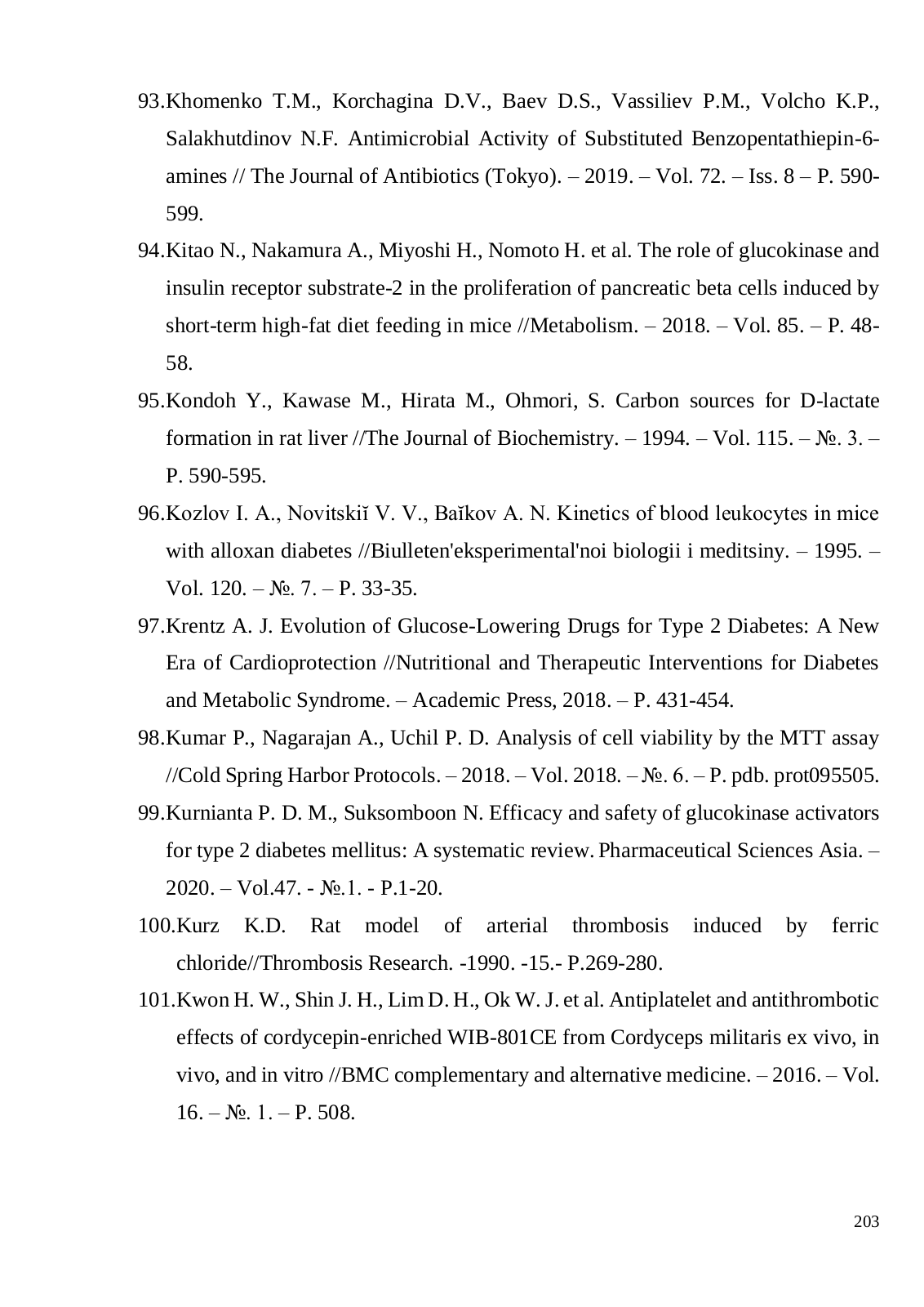 93.Khomenko T.M., Korchagina D.V., Baev D.S., Vassiliev P.M., Volcho K.P., Salakhutdinov N.F. Antimicrobial Activity of Substituted Benzopentathiepin-6-amines // The Journal of Antibiotics (Tokyo). – 2019. – Vol. 72. – Iss. 8 – P. 590-599.

94.Kitao N., Nakamura A., Miyoshi H., Nomoto H. et al. The role of glucokinase and insulin receptor substrate-2 in the proliferation of pancreatic beta cells induced by short-term high-fat diet feeding in mice //Metabolism. – 2018. – Vol. 85. – P. 48-58.

95.Kondoh Y., Kawase M., Hirata M., Ohmori, S. Carbon sources for D-lactate formation in rat liver //The Journal of Biochemistry. – 1994. – Vol. 115. – №. 3. – P. 590-595.

96.Kozlov I. A., Novitskiĭ V. V., Baĭkov A. N. Kinetics of blood leukocytes in mice with alloxan diabetes //Biulleten'eksperimental'noi biologii i meditsiny. – 1995. – Vol. 120. – №. 7. – P. 33-35.

97.Krentz A. J. Evolution of Glucose-Lowering Drugs for Type 2 Diabetes: A New Era of Cardioprotection //Nutritional and Therapeutic Interventions for Diabetes and Metabolic Syndrome. – Academic Press, 2018. – P. 431-454.

98.Kumar P., Nagarajan A., Uchil P. D. Analysis of cell viability by the MTT assay //Cold Spring Harbor Protocols. – 2018. – Vol. 2018. – №. 6. – P. pdb. prot095505.

99.Kurnianta P. D. M., Suksomboon N. Efficacy and safety of glucokinase activators for type 2 diabetes mellitus: A systematic review. Pharmaceutical Sciences Asia. – 2020. – Vol.47. - №.1. - P.1-20.

100.Kurz K.D. Rat model of arterial thrombosis induced by ferric chloride//Thrombosis Research. -1990. -15.- P.269-280.

101.Kwon H. W., Shin J. H., Lim D. H., Ok W. J. et al. Antiplatelet and antithrombotic effects of cordycepin-enriched WIB-801CE from Cordyceps militaris ex vivo, in vivo, and in vitro //BMC complementary and alternative medicine. – 2016. – Vol. 16. – №. 1. – P. 508.

203